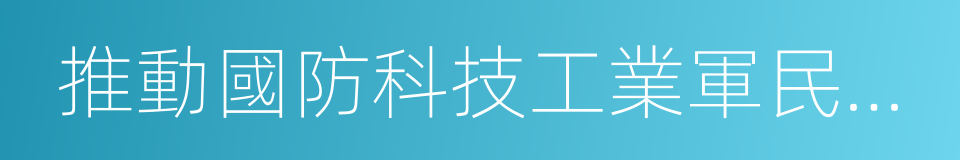 推動國防科技工業軍民...